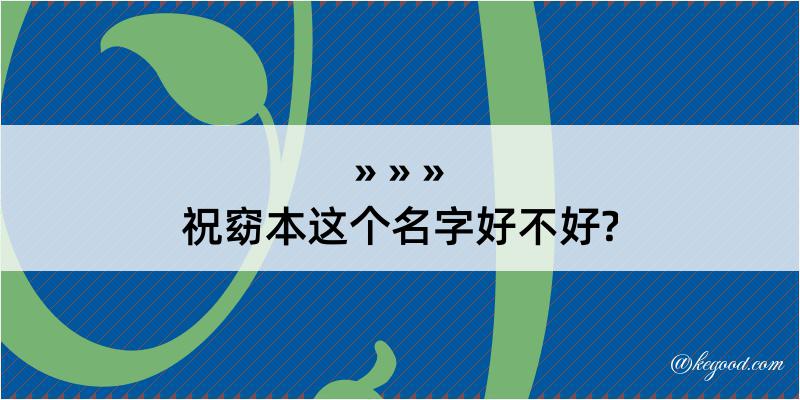 » » »
祝窈本这个名字好不好?

@kegood.com